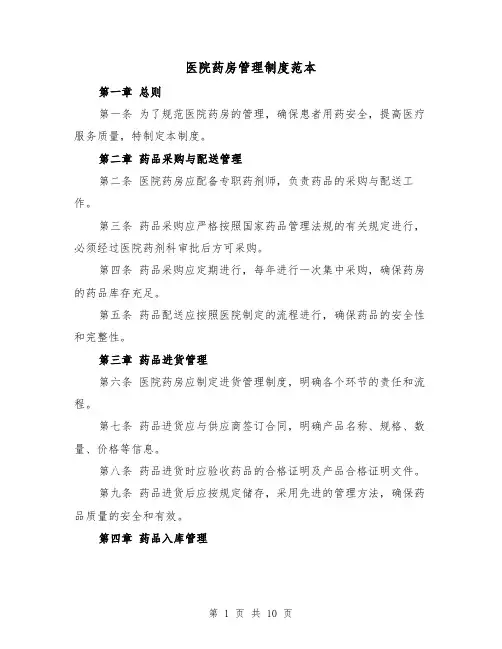 医院药房管理制度范本

第一章 总则

第一条 为了规范医院药房的管理，确保患者用药安全，提高医疗服务质量，特制定本制度。

第二章 药品采购与配送管理

第二条 医院药房应配备专职药剂师，负责药品的采购与配送工作。

第三条 药品采购应严格按照国家药品管理法规的有关规定进行，必须经过医院药剂科审批后方可采购。

第四条 药品采购应定期进行，每年进行一次集中采购，确保药房的药品库存充足。

第五条 药品配送应按照医院制定的流程进行，确保药品的安全性和完整性。

第三章 药品进货管理

第六条 医院药房应制定进货管理制度，明确各个环节的责任和流程。

第七条 药品进货应与供应商签订合同，明确产品名称、规格、数量、价格等信息。

第八条 药品进货时应验收药品的合格证明及产品合格证明文件。

第九条 药品进货后应按规定储存，采用先进的管理方法，确保药品质量的安全和有效。

第四章 药品入库管理

第 1 页 共 10 页